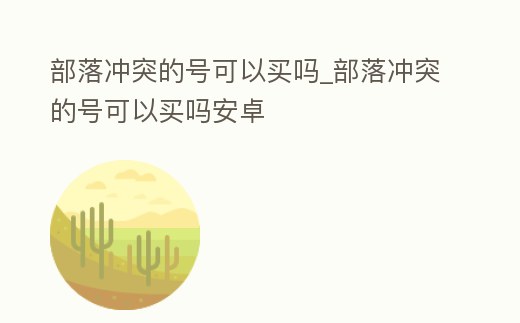 部落冲突的号可以买吗_部落冲突的号可以买吗安卓